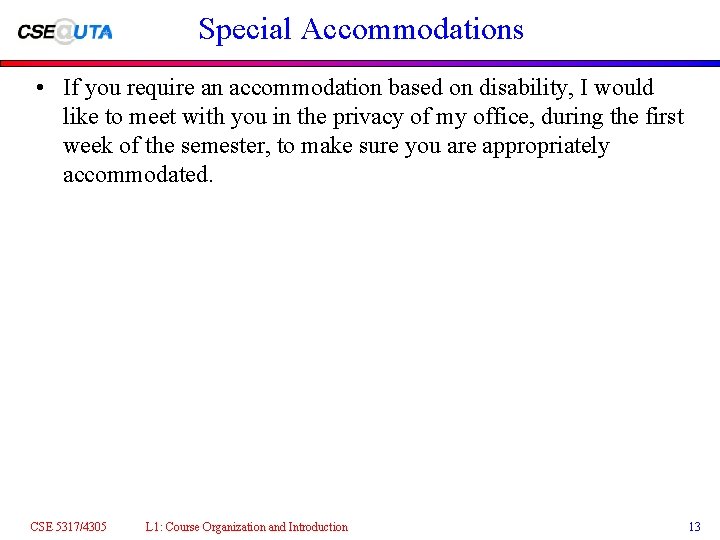 CSE@UTA

Special Accommodations

• If you require an accommodation based on disability, I would like to meet with you in the privacy of my office, during the first week of the semester, to make sure you are appropriately accommodated.

CSE 5317/4305 L1: Course Organization and Introduction 13